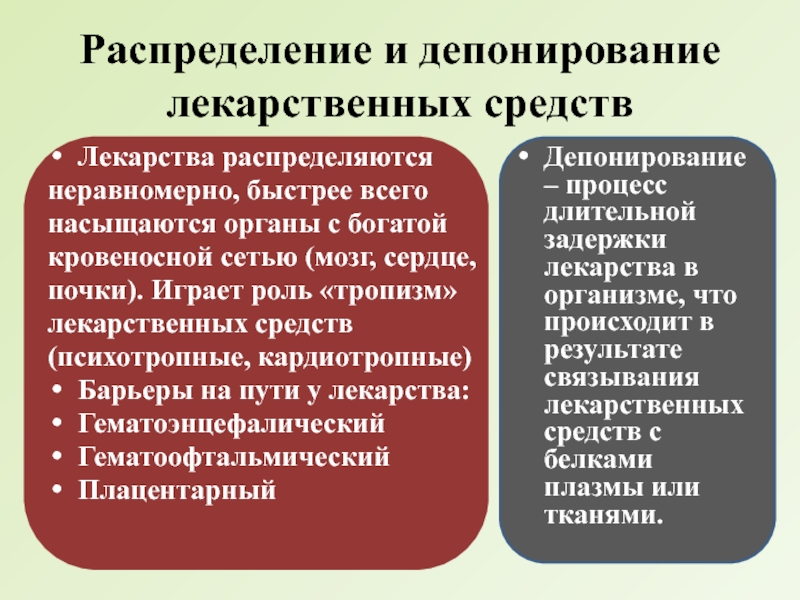 Распределение и депонирование лекарственных средств

• Лекарства распределяются неравномерно, быстрее всего насыщаются органы с богатой кровеносной сетью (мозг, сердце, почки). Играет роль «тропизм» лекарственных средств (психотропные, кардиотропные)
• Барьеры на пути у лекарства:
• Гематоэнцефалический
• Гематоофтальмический
• Плацентарный

• Депонирование – процесс длительной задержки лекарства в организме, что происходит в результате связывания лекарственных средств с белками плазмы или тканями.